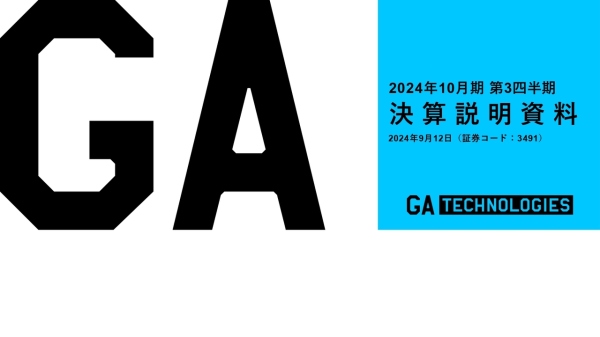 GA

2024年10月期 第3四半期
決算説明資料
2024年9月12日（証券コード：3491）

GA TECHNOLOGIES